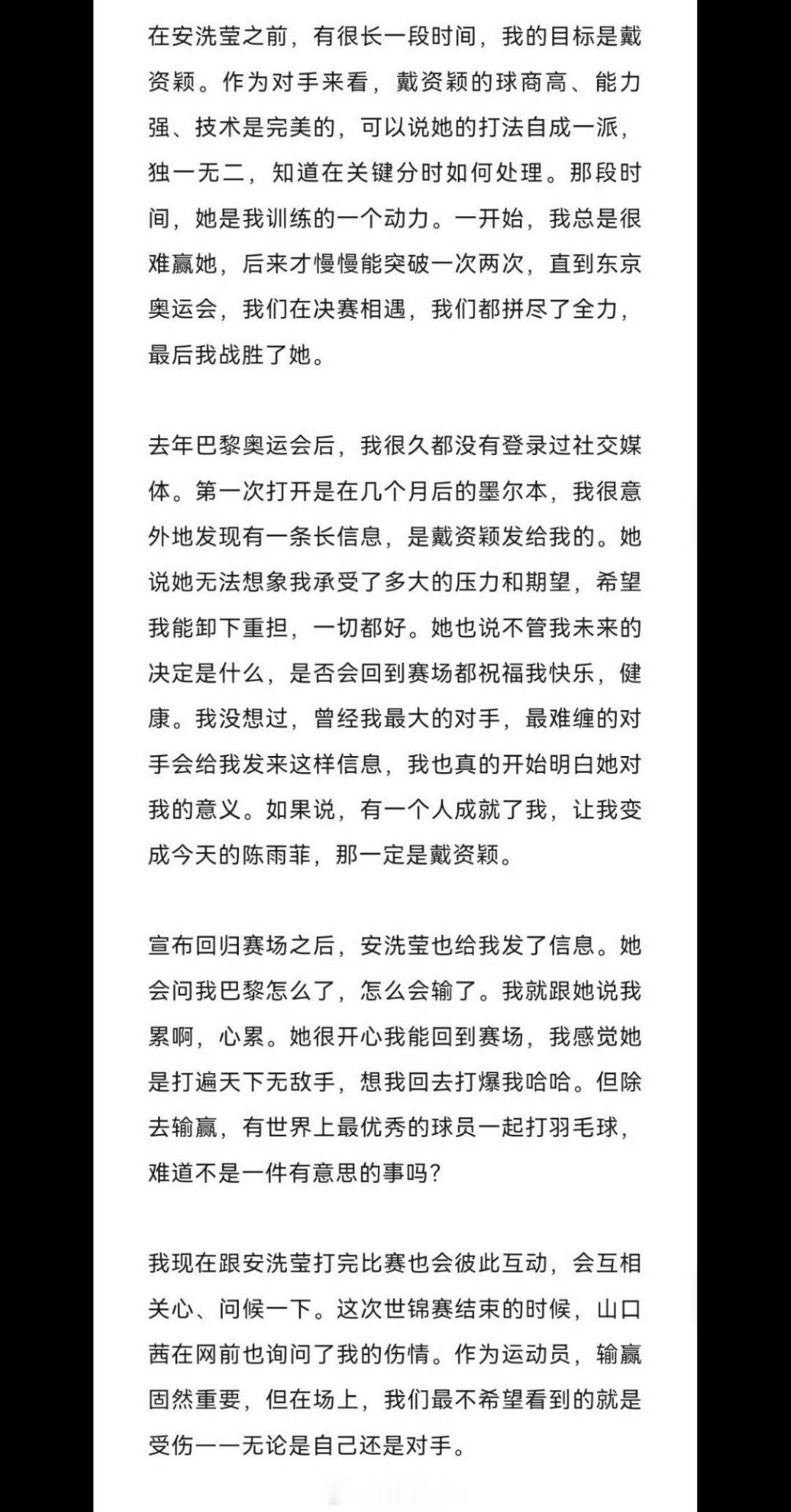 在安洗莹之前，有很长一段时间，我的目标是戴资颖。作为对手来看，戴资颖的球商高、能力强、技术是完美的，可以说她的打法自成一派，独一无二，知道在关键分时如何处理。那段时间，她是我训练的一个动力。一开始，我总是很难赢她，后来才慢慢能突破一次两次，直到东京奥运会，我们在决赛相遇，我们都拼尽了全力，最后我战胜了她。

去年巴黎奥运会后，我很久都没有登录过社交媒体。第一次打开是在几个月后的墨尔本，我很意外地发现有一条长信息，是戴资颖发给我的。她说她无法想象我承受了多大的压力和期望，希望我能卸下重担，一切都好。她也说不管我未来的决定是什么，是否会回到赛场都祝福我快乐，健康。我没想过，曾经我最大的对手，最难缠的对手会给我发来这样信息，我也真的开始明白她对我的意义。如果说，有一个人成就了我，让我变成今天的陈雨菲，那一定是戴资颖。

宣布回归赛场之后，安洗莹也给我发了信息。她会问我巴黎怎么了，怎么会输了。我就跟她说我累啊，心累。她很开心我能回到赛场，我感觉她是打遍天下无敌手，想我回去打爆我哈哈。但除去输赢，有世界上最优秀的球员一起打羽毛球，难道不是一件有意思的事吗？

我现在跟安洗莹打完比赛也会彼此互动，会互相关心、问候一下。这次世锦赛结束的时候，山口茜在网前也询问了我的伤情。作为运动员，输赢固然重要，但在场上，我们最不希望看到的就是受伤——无论是自己还是对手。